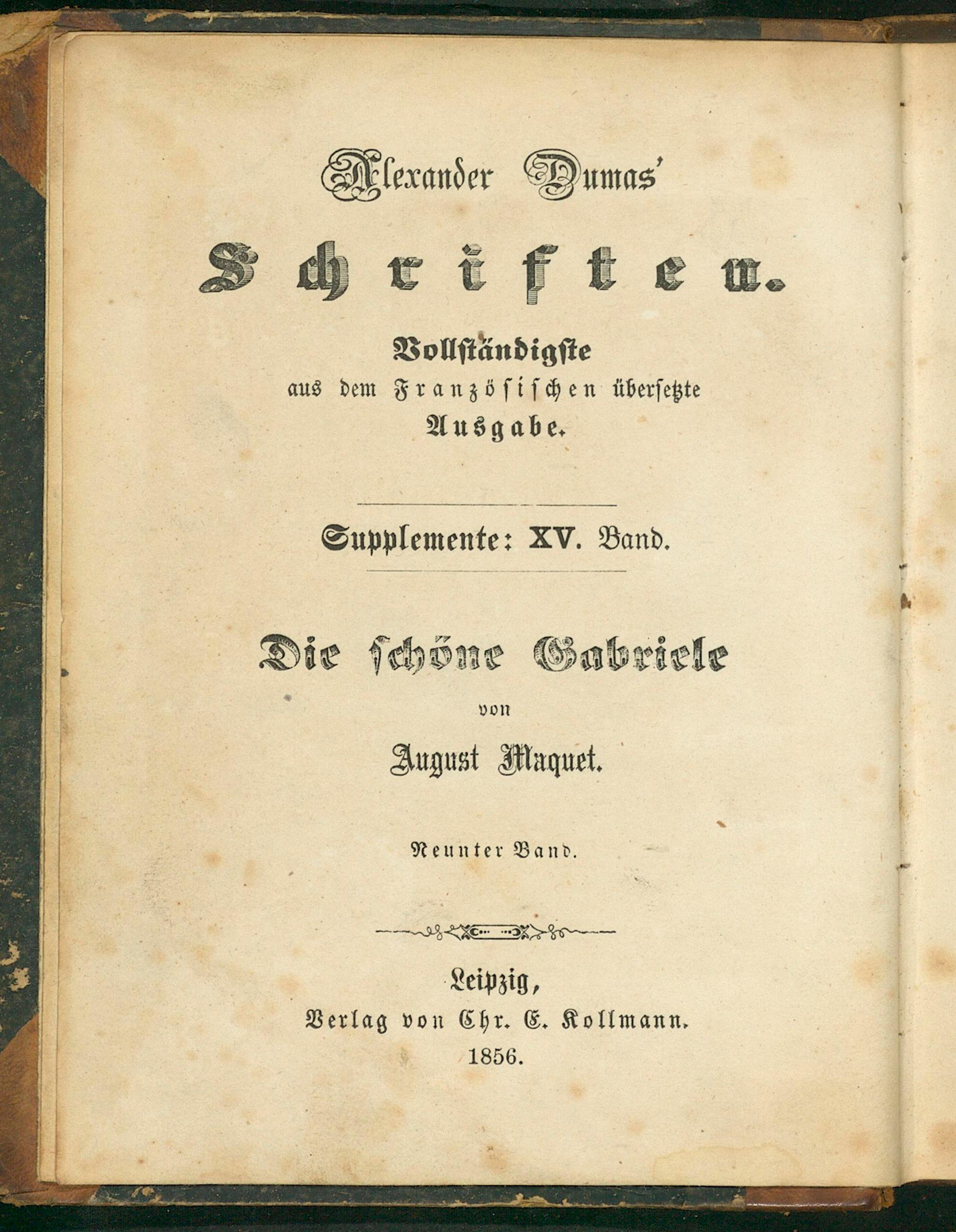 Alexander Dumas'

Schriften.

Vollständigste
aus dem Französischen übersetzte
Ausgabe.

Supplemente: XV. Band.

Die schöne Gabriele

von

August Maquet.

Neunter Band.

Leipzig,
Verlag von Chr. E. Kollmann.
1856.